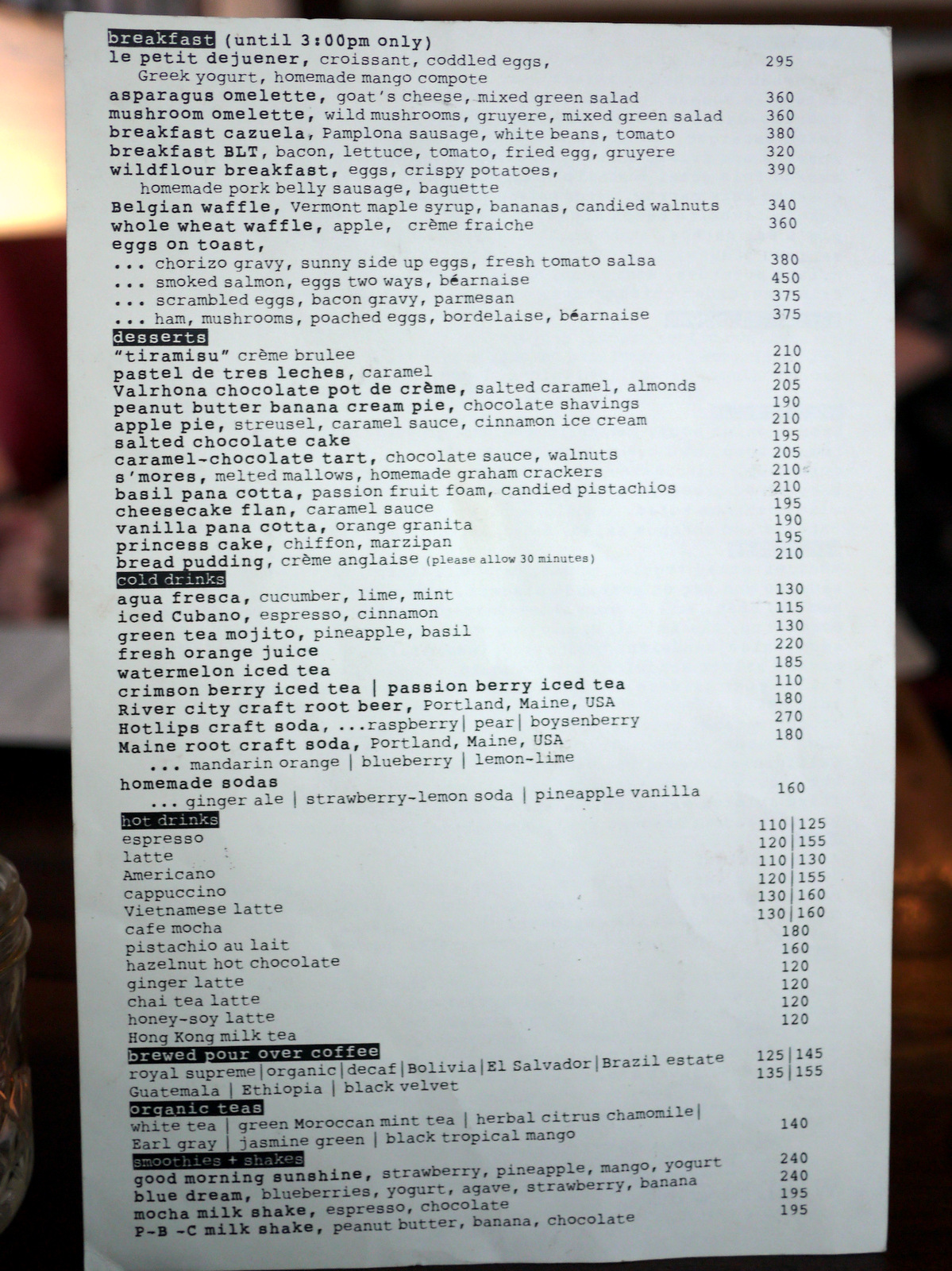 breakfast (until 3:00pm only)
le petit dejuener, croissant, coddled eggs, Greek yogurt, homemade mango compote 295
asparagus omelette, goat's cheese, mixed green salad 360
mushroom omelette, wild mushrooms, gruyere, mixed green salad 360
breakfast cazuela, Pamplona sausage, white beans, tomato 380
breakfast BLT, bacon, lettuce, tomato, fried egg, gruyere 320
wildflour breakfast, eggs, crispy potatoes, homemade pork belly sausage, baguette 390
Belgian waffle, Vermont maple syrup, bananas, candied walnuts 340
whole wheat waffle, apple, crème fraiche 360
eggs on toast,
... chorizo gravy, sunny side up eggs, fresh tomato salsa 380
... smoked salmon, eggs two ways, béarnaise 450
... scrambled eggs, bacon gravy, parmesan 375
... ham, mushrooms, poached eggs, bordelaise, béarnaise 375

desserts
"tiramisu" crème brulee 210
pastel de tres leches, caramel 210
Valrhona chocolate pot de crème, salted caramel, almonds 205
peanut butter banana cream pie, chocolate shavings 190
apple pie, streusel, caramel sauce, cinnamon ice cream 210
salted chocolate cake 195
caramel-chocolate tart, chocolate sauce, walnuts 205
s'mores, melted mallows, homemade graham crackers 210
basil pana cotta, passion fruit foam, candied pistachios 210
cheesecake flan, caramel sauce 195
vanilla pana cotta, orange granita 190
princess cake, chiffon, marzipan 195
bread pudding, crème anglaise (please allow 30 minutes) 210

cold drinks
agua fresca, cucumber, lime, mint 130
iced Cubano, espresso, cinnamon 115
green tea mojito, pineapple, basil 130
fresh orange juice 220
watermelon iced tea 185
crimson berry iced tea | passion berry iced tea 110
River city craft root beer, Portland, Maine, USA 180
Hotlips craft soda, ...raspberry| pear| boysenberry 270
Maine root craft soda, Portland, Maine, USA 180
... mandarin orange | blueberry | lemon-lime
homemade sodas
... ginger ale | strawberry-lemon soda | pineapple vanilla 160

hot drinks
espresso 110|125
latte 120|155
Americano 110|130
cappuccino 120|155
Vietnamese latte 130|160
cafe mocha 130|160
pistachio au lait 180
hazelnut hot chocolate 160
ginger latte 120
chai tea latte 120
honey-soy latte 120
Hong Kong milk tea 120

brewed pour over coffee
royal supreme|organic|decaf|Bolivia|El Salvador|Brazil estate 125|145
Guatemala | Ethiopia | black velvet 135|155

organic teas
white tea | green Moroccan mint tea | herbal citrus chamomile| Earl gray | jasmine green | black tropical mango 140

smoothies + shakes
good morning sunshine, strawberry, pineapple, mango, yogurt 240
blue dream, blueberries, yogurt, agave, strawberry, banana 240
mocha milk shake, espresso, chocolate 195
P-B -C milk shake, peanut butter, banana, chocolate 195